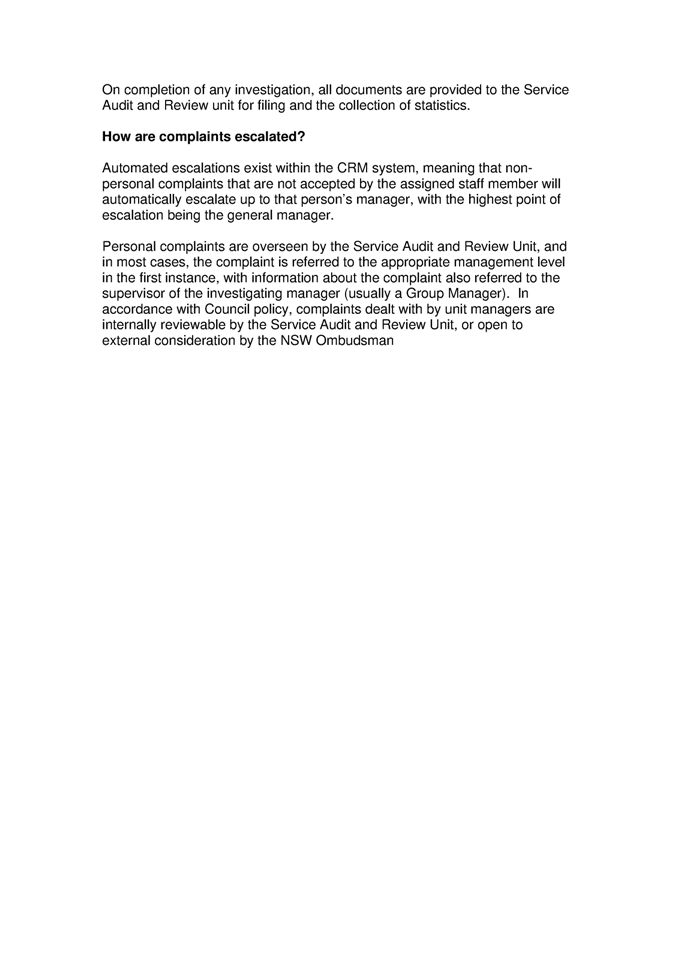 On completion of any investigation, all documents are provided to the Service Audit and Review unit for filing and the collection of statistics.

How are complaints escalated?

Automated escalations exist within the CRM system, meaning that non-personal complaints that are not accepted by the assigned staff member will automatically escalate up to that person's manager, with the highest point of escalation being the general manager.

Personal complaints are overseen by the Service Audit and Review Unit, and in most cases, the complaint is referred to the appropriate management level in the first instance, with information about the complaint also referred to the supervisor of the investigating manager (usually a Group Manager). In accordance with Council policy, complaints dealt with by unit managers are internally reviewable by the Service Audit and Review Unit, or open to external consideration by the NSW Ombudsman